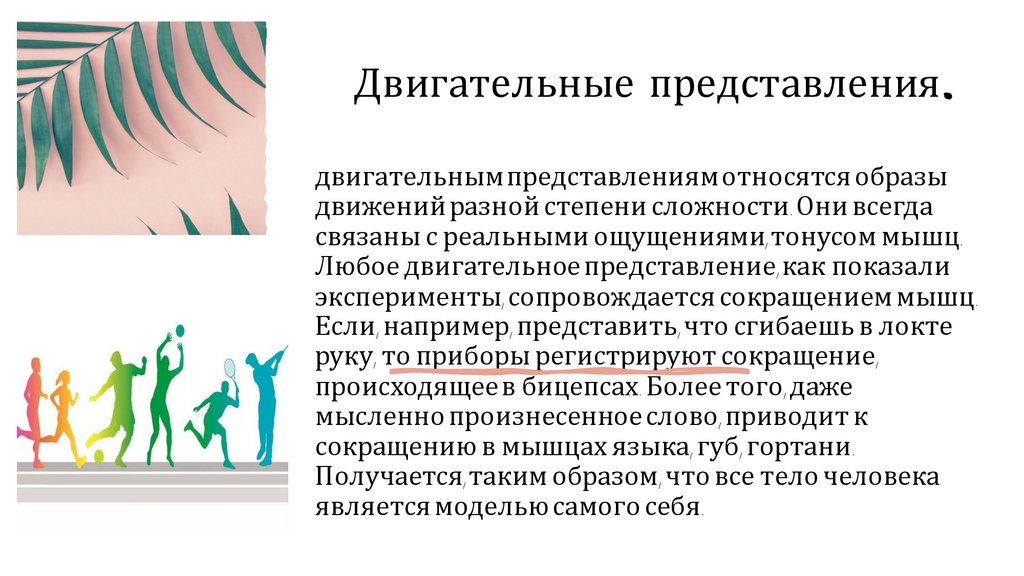 Двигательные представления.

двигательным представлениям относятся образы движений разной степени сложности. Они всегда связаны с реальными ощущениями, тонусом мышц. Любое двигательное представление, как показали эксперименты, сопровождается сокращением мышц. Если, например, представить, что сгибаешь в локте руку, то приборы регистрируют сокращение, происходящее в бицепсах. Более того, даже мысленно произнесенное слово, приводит к сокращению в мышцах языка, губ, гортани. Получается, таким образом, что все тело человека является моделью самого себя.